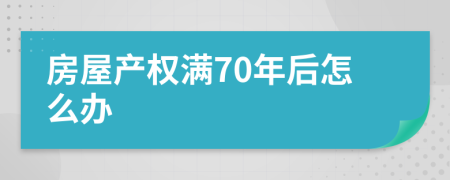 房屋产权满70年后怎么办